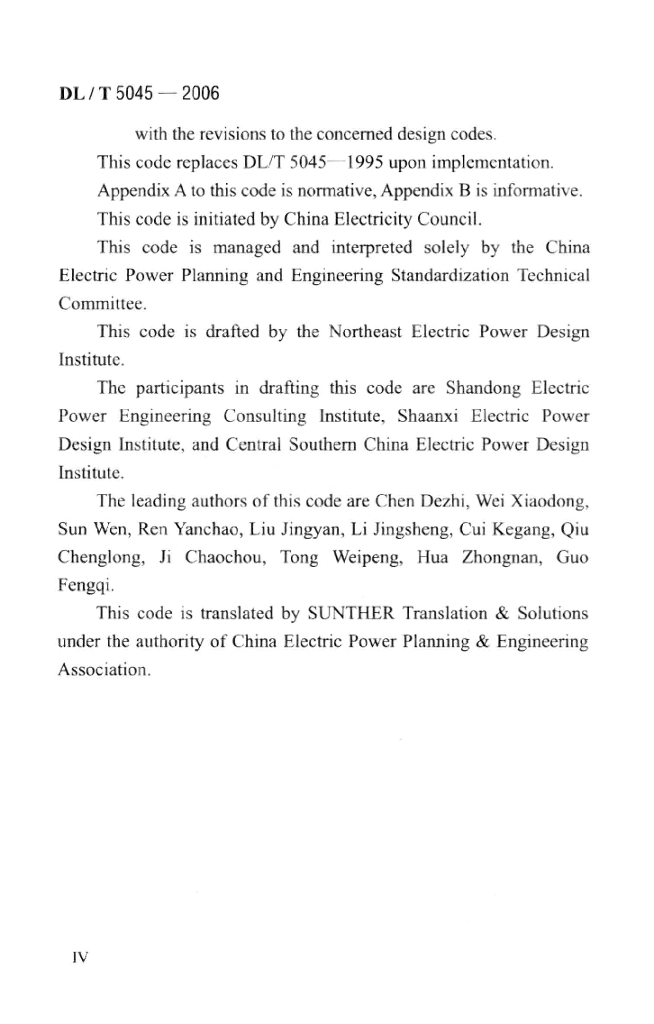 DL / T 5045 — 2006

with the revisions to the concerned design codes.

This code replaces DL/T 5045—1995 upon implementation.

Appendix A to this code is normative, Appendix B is informative.

This code is initiated by China Electricity Council.

This code is managed and interpreted solely by the China Electric Power Planning and Engineering Standardization Technical Committee.

This code is drafted by the Northeast Electric Power Design Institute.

The participants in drafting this code are Shandong Electric Power Engineering Consulting Institute, Shaanxi Electric Power Design Institute, and Central Southern China Electric Power Design Institute.

The leading authors of this code are Chen Dezhi, Wei Xiaodong, Sun Wen, Ren Yanchao, Liu Jingyan, Li Jingsheng, Cui Kegang, Qiu Chenglong, Ji Chaochou, Tong Weipeng, Hua Zhongnan, Guo Fengqi.

This code is translated by SUNTHER Translation & Solutions under the authority of China Electric Power Planning & Engineering Association.

IV